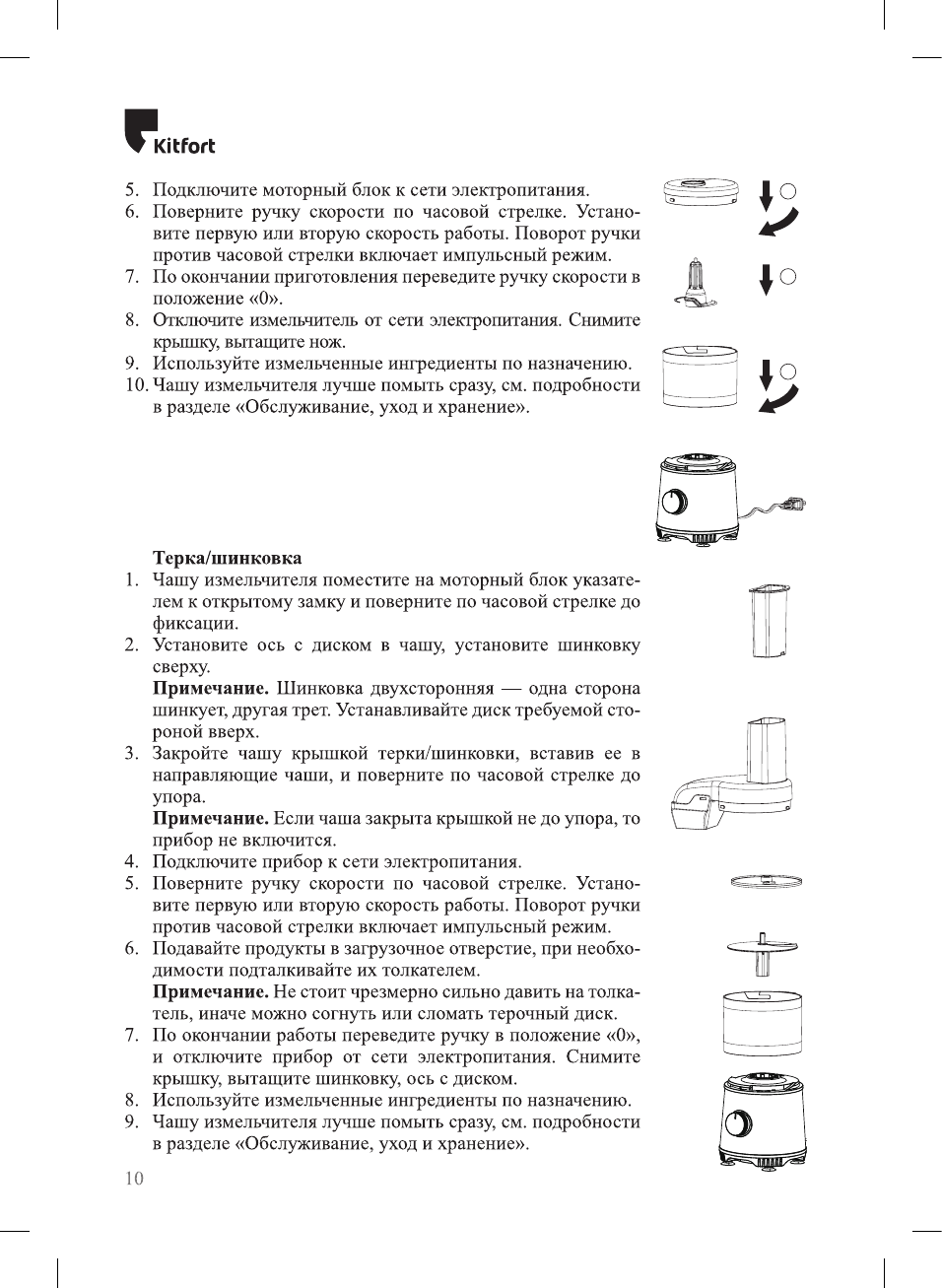 Kitfort

5. Подключите моторный блок к сети электропитания.
6. Поверните ручку скорости по часовой стрелке. Установите первую или вторую скорость работы. Поворот ручки против часовой стрелки включает импульсный режим.
7. По окончании приготовления переведите ручку скорости в положение «0».
8. Отключите измельчитель от сети электропитания. Снимите крышку, вытащите нож.
9. Используйте измельченные ингредиенты по назначению.
10. Чашу измельчителя лучше помыть сразу, см. подробности в разделе «Обслуживание, уход и хранение».

Терка/шинковка
1. Чашу измельчителя поместите на моторный блок указателем к открытому замку и поверните по часовой стрелке до фиксации.
2. Установите ось с диском в чашу, установите шинковку сверху.
Примечание. Шинковка двухсторонняя — одна сторона шинкует, другая трет. Устанавливайте диск требуемой стороной вверх.
3. Закройте чашу крышкой терки/шинковки, вставив ее в направляющие чаши, и поверните по часовой стрелке до упора.
Примечание. Если чаша закрыта крышкой не до упора, то прибор не включится.
4. Подключите прибор к сети электропитания.
5. Поверните ручку скорости по часовой стрелке. Установите первую или вторую скорость работы. Поворот ручки против часовой стрелки включает импульсный режим.
6. Подавайте продукты в загрузочное отверстие, при необходимости подталкивайте их толкателем.
Примечание. Не стоит чрезмерно сильно давить на толкатель, иначе можно согнуть или сломать терочный диск.
7. По окончании работы переведите ручку в положение «0», и отключите прибор от сети электропитания. Снимите крышку, вытащите шинковку, ось с диском.
8. Используйте измельченные ингредиенты по назначению.
9. Чашу измельчителя лучше помыть сразу, см. подробности в разделе «Обслуживание, уход и хранение».

10